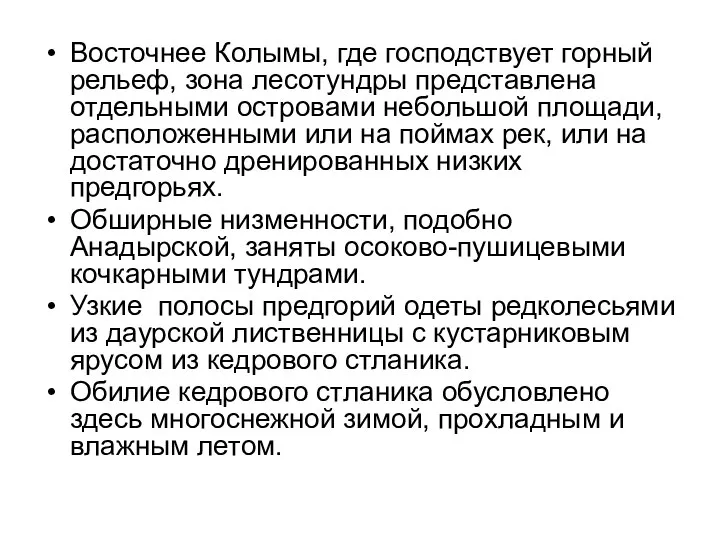 • Восточнее Колымы, где господствует горный рельеф, зона лесотундры представлена отдельными островами небольшой площади, расположенными или на поймах рек, или на достаточно дренированных низких предгорьях.
• Обширные низменности, подобно Анадырской, заняты осоково-пушицевыми кочкарными тундрами.
• Узкие  полосы предгорий одеты редколесьями из даурской лиственницы с кустарниковым ярусом из кедрового стланика.
• Обилие кедрового стланика обусловлено здесь многоснежной зимой, прохладным и влажным летом.